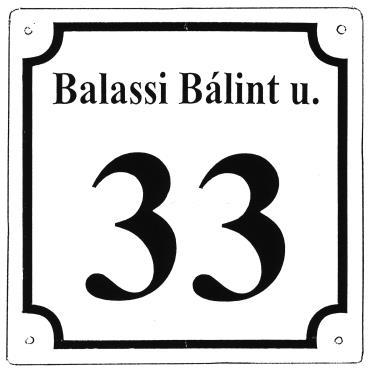 Balassi Bálint u.

33